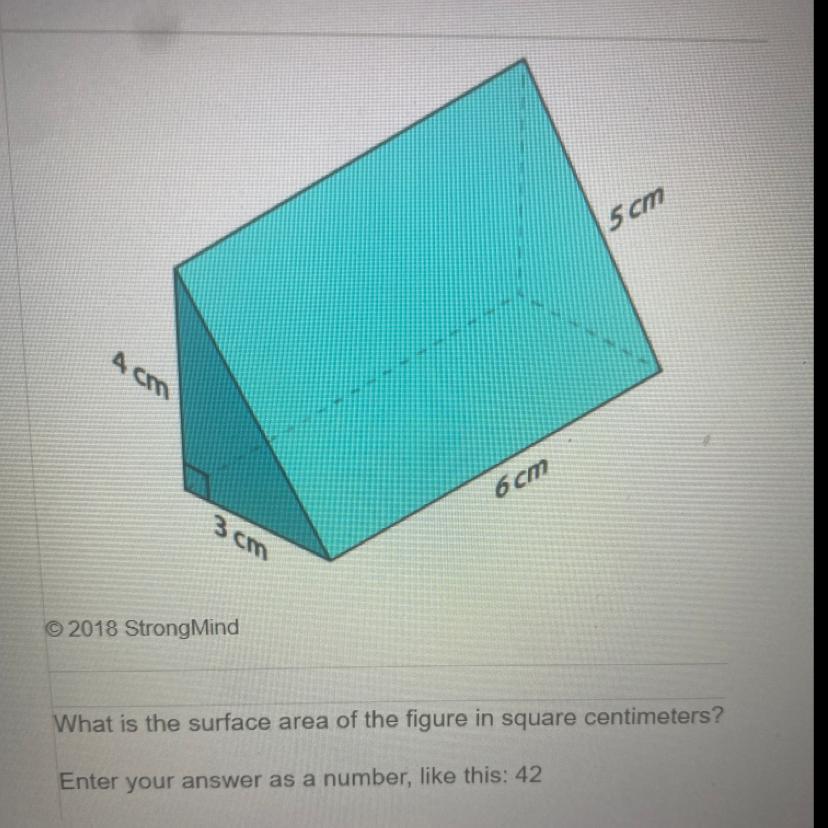 5 cm

4 cm

6 cm

3 cm

© 2018 StrongMind

What is the surface area of the figure in square centimeters?

Enter your answer as a number, like this: 42